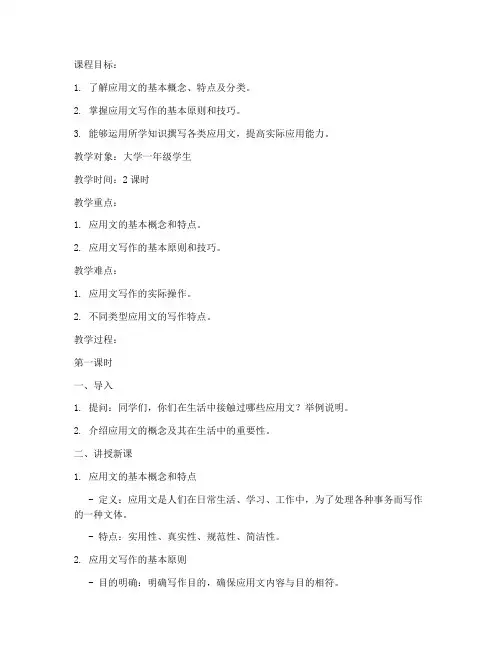 课程目标：

1. 了解应用文的基本概念、特点及分类。

2. 掌握应用文写作的基本原则和技巧。

3. 能够运用所学知识撰写各类应用文，提高实际应用能力。

教学对象：大学一年级学生

教学时间：2 课时

教学重点：

1. 应用文的基本概念和特点。

2. 应用文写作的基本原则和技巧。

教学难点：

1. 应用文写作的实际操作。

2. 不同类型应用文的写作特点。

教学过程：

第一课时

一、导入

1. 提问：同学们，你们在生活中接触过哪些应用文？举例说明。

2. 介绍应用文的概念及其在生活中的重要性。

二、讲授新课

1. 应用文的基本概念和特点

- 定义：应用文是人们在日常生活、学习、工作中，为了处理各种事务而写作的一种文体。

- 特点：实用性、真实性、规范性、简洁性。

2. 应用文写作的基本原则

- 目的明确：明确写作目的，确保应用文内容与目的相符。